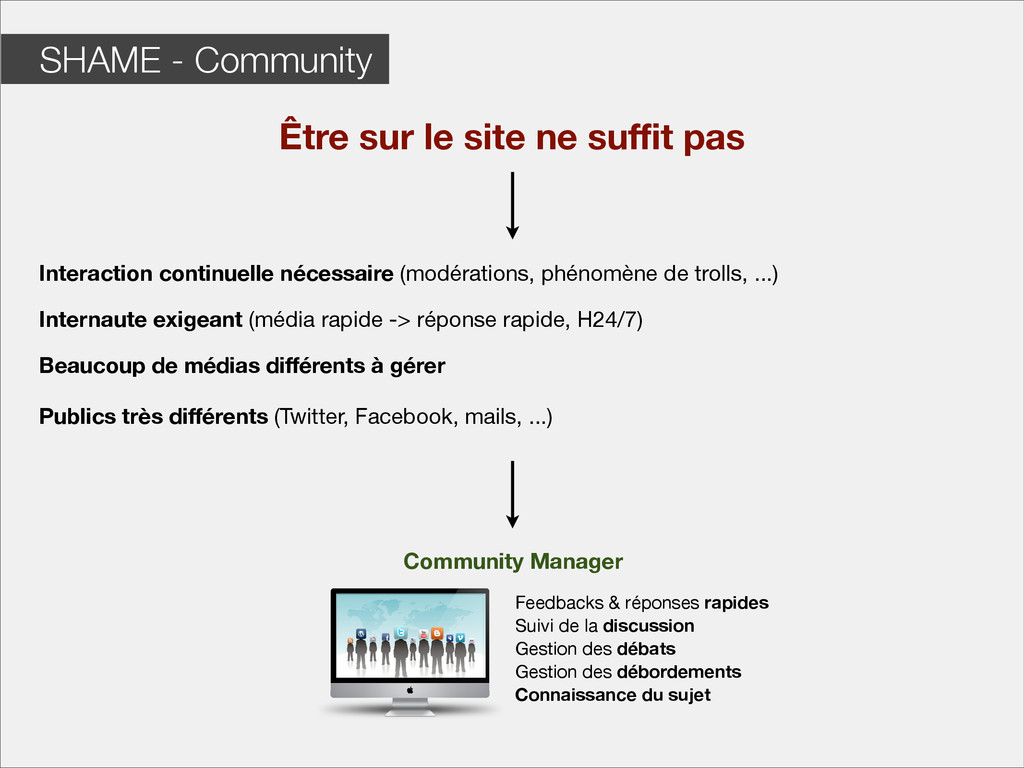 SHAME - Community

Être sur le site ne suffit pas

Interaction continuelle nécessaire (modérations, phénomène de trolls, ...)

Internaute exigeant (média rapide -> réponse rapide, H24/7)

Beaucoup de médias différents à gérer

Publics très différents (Twitter, Facebook, mails, ...)

Community Manager

Feedbacks & réponses rapides
Suivi de la discussion
Gestion des débats
Gestion des débordements
Connaissance du sujet